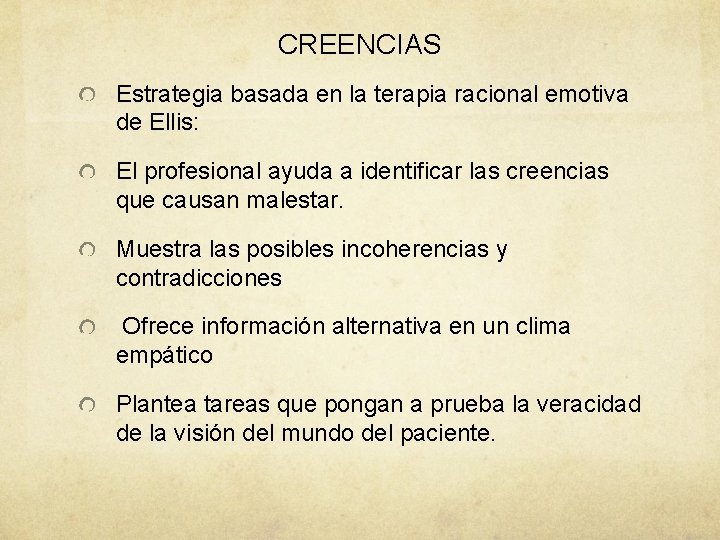 CREENCIAS

• Estrategia basada en la terapia racional emotiva de Ellis:

• El profesional ayuda a identificar las creencias que causan malestar.

• Muestra las posibles incoherencias y contradicciones

• Ofrece información alternativa en un clima empático

• Plantea tareas que pongan a prueba la veracidad de la visión del mundo del paciente.